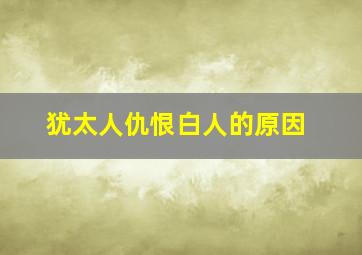 犹太人仇恨白人的原因